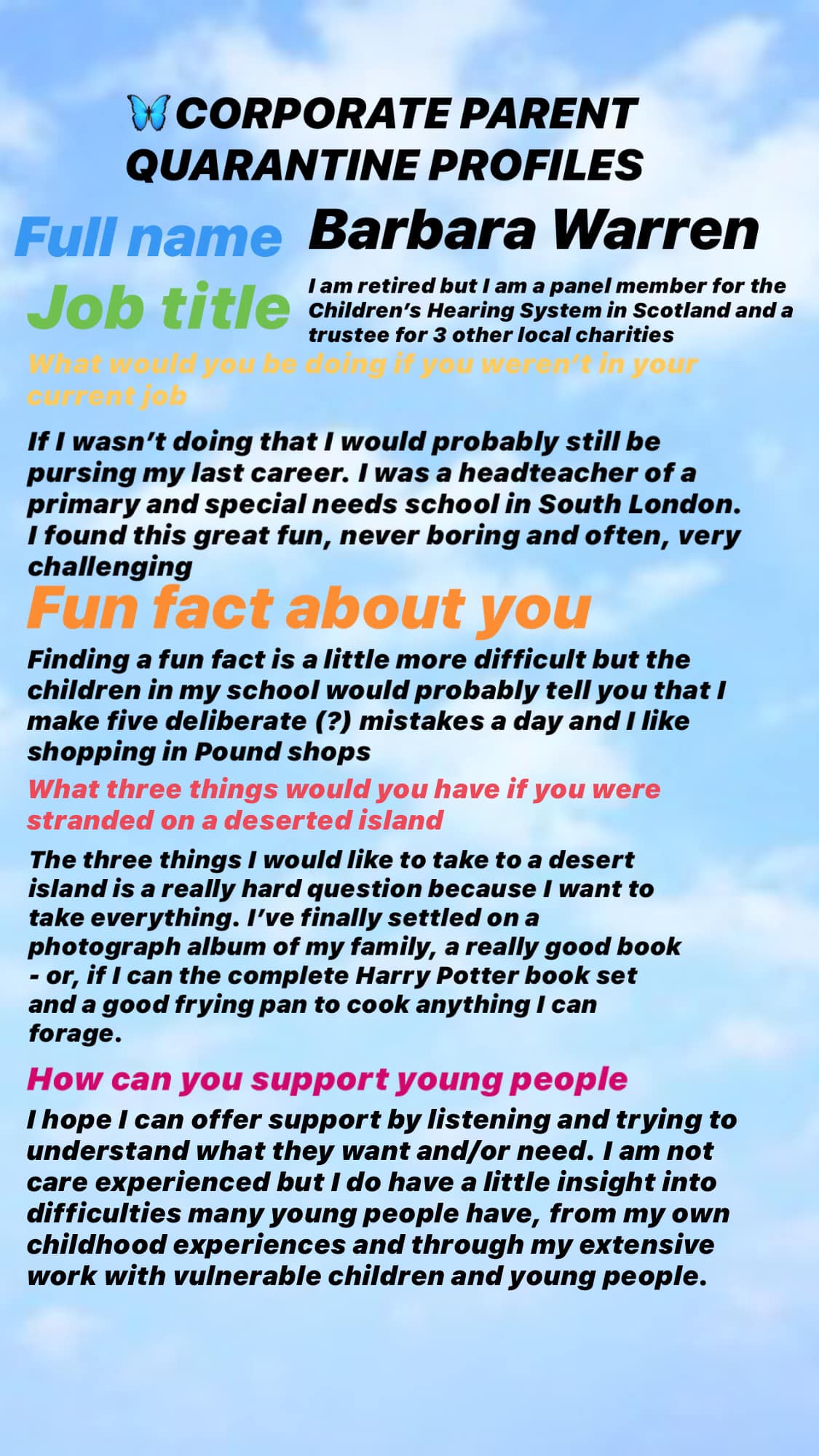 🦋CORPORATE PARENT QUARANTINE PROFILES

Full name Barbara Warren

Job title I am retired but I am a panel member for the Children's Hearing System in Scotland and a trustee for 3 other local charities

What would you be doing if you weren't in your current job

If I wasn't doing that I would probably still be pursing my last career. I was a headteacher of a primary and special needs school in South London. I found this great fun, never boring and often, very challenging

Fun fact about you

Finding a fun fact is a little more difficult but the children in my school would probably tell you that I make five deliberate (?) mistakes a day and I like shopping in Pound shops

What three things would you have if you were stranded on a deserted island

The three things I would like to take to a desert island is a really hard question because I want to take everything. I've finally settled on a photograph album of my family, a really good book - or, if I can the complete Harry Potter book set and a good frying pan to cook anything I can forage.

How can you support young people

I hope I can offer support by listening and trying to understand what they want and/or need. I am not care experienced but I do have a little insight into difficulties many young people have, from my own childhood experiences and through my extensive work with vulnerable children and young people.